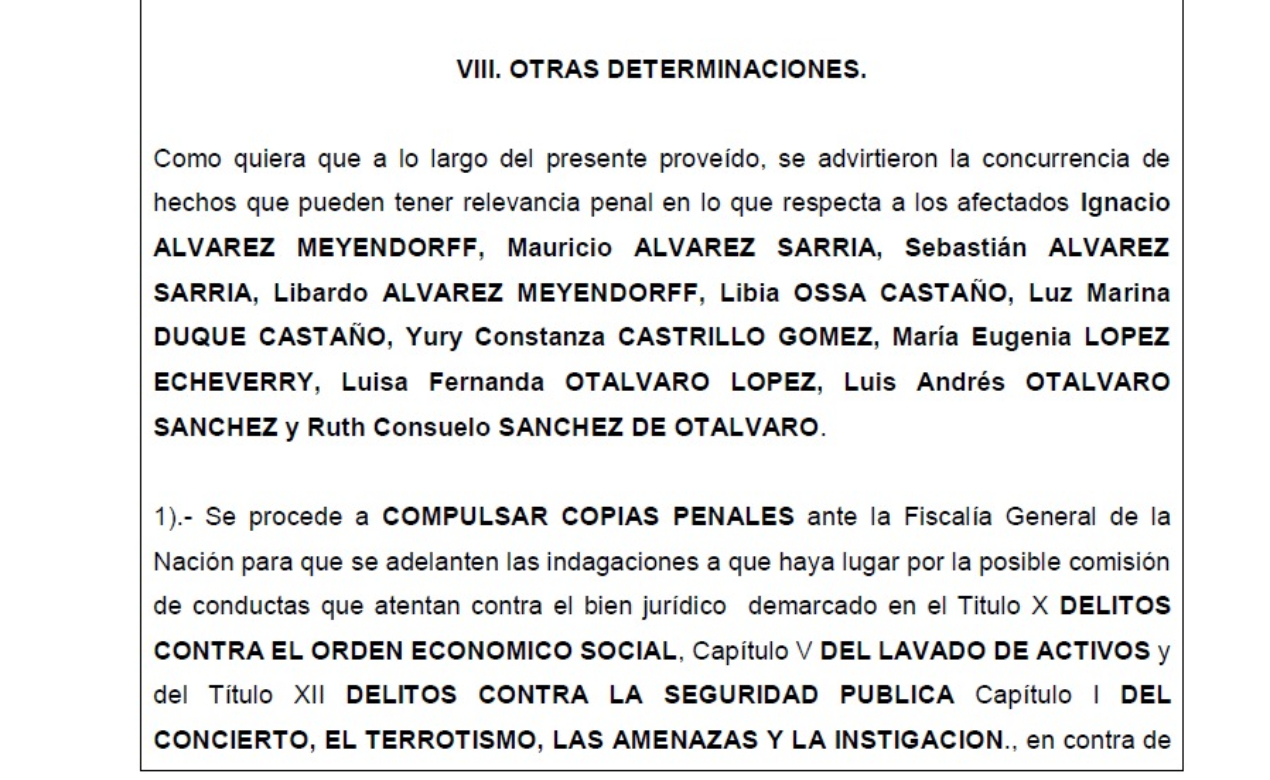 VIII. OTRAS DETERMINACIONES.

Como quiera que a lo largo del presente proveído, se advirtieron la concurrencia de hechos que pueden tener relevancia penal en lo que respecta a los afectados Ignacio ALVAREZ MEYENDORFF, Mauricio ALVAREZ SARRIA, Sebastián ALVAREZ SARRIA, Libardo ALVAREZ MEYENDORFF, Libia OSSA CASTAÑO, Luz Marina DUQUE CASTAÑO, Yury Constanza CASTRILLO GOMEZ, María Eugenia LOPEZ ECHEVERRY, Luisa Fernanda OTALVARO LOPEZ, Luis Andrés OTALVARO SANCHEZ y Ruth Consuelo SANCHEZ DE OTALVARO.

1).- Se procede a COMPULSAR COPIAS PENALES ante la Fiscalía General de la Nación para que se adelanten las indagaciones a que haya lugar por la posible comisión de conductas que atentan contra el bien jurídico demarcado en el Titulo X DELITOS CONTRA EL ORDEN ECONOMICO SOCIAL, Capítulo V DEL LAVADO DE ACTIVOS y del Título XII DELITOS CONTRA LA SEGURIDAD PUBLICA Capítulo I DEL CONCIERTO, EL TERROTISMO, LAS AMENAZAS Y LA INSTIGACION., en contra de